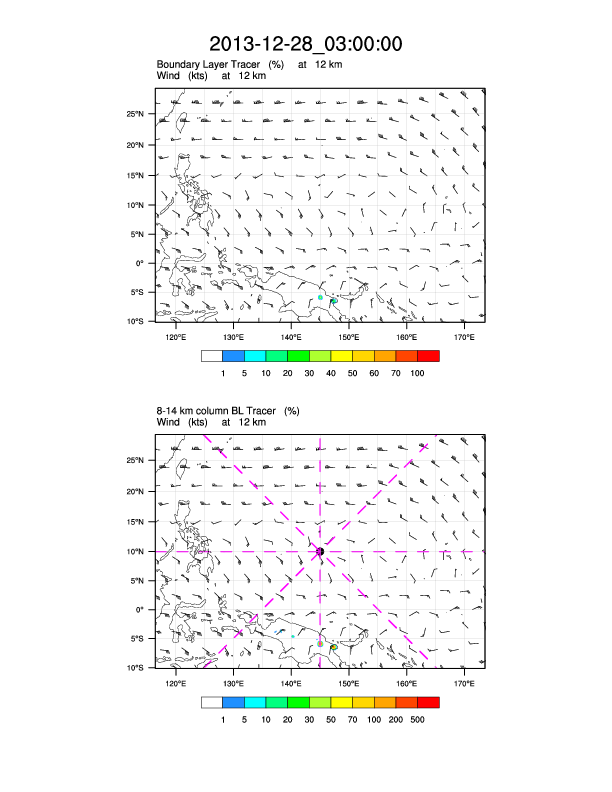 2013-12-28_03:00:00

Boundary Layer Tracer (%) at 12 km
Wind (kts) at 12 km

25°N
20°N
15°N
10°N
5°N
0°
5°S
10°S

120°E 130°E 140°E 150°E 160°E 170°E

1 5 10 20 30 40 50 60 70 100

8-14 km column BL Tracer (%)
Wind (kts) at 12 km

25°N
20°N
15°N
10°N
5°N
0°
5°S
10°S

120°E 130°E 140°E 150°E 160°E 170°E

1 5 10 20 30 50 70 100 200 500